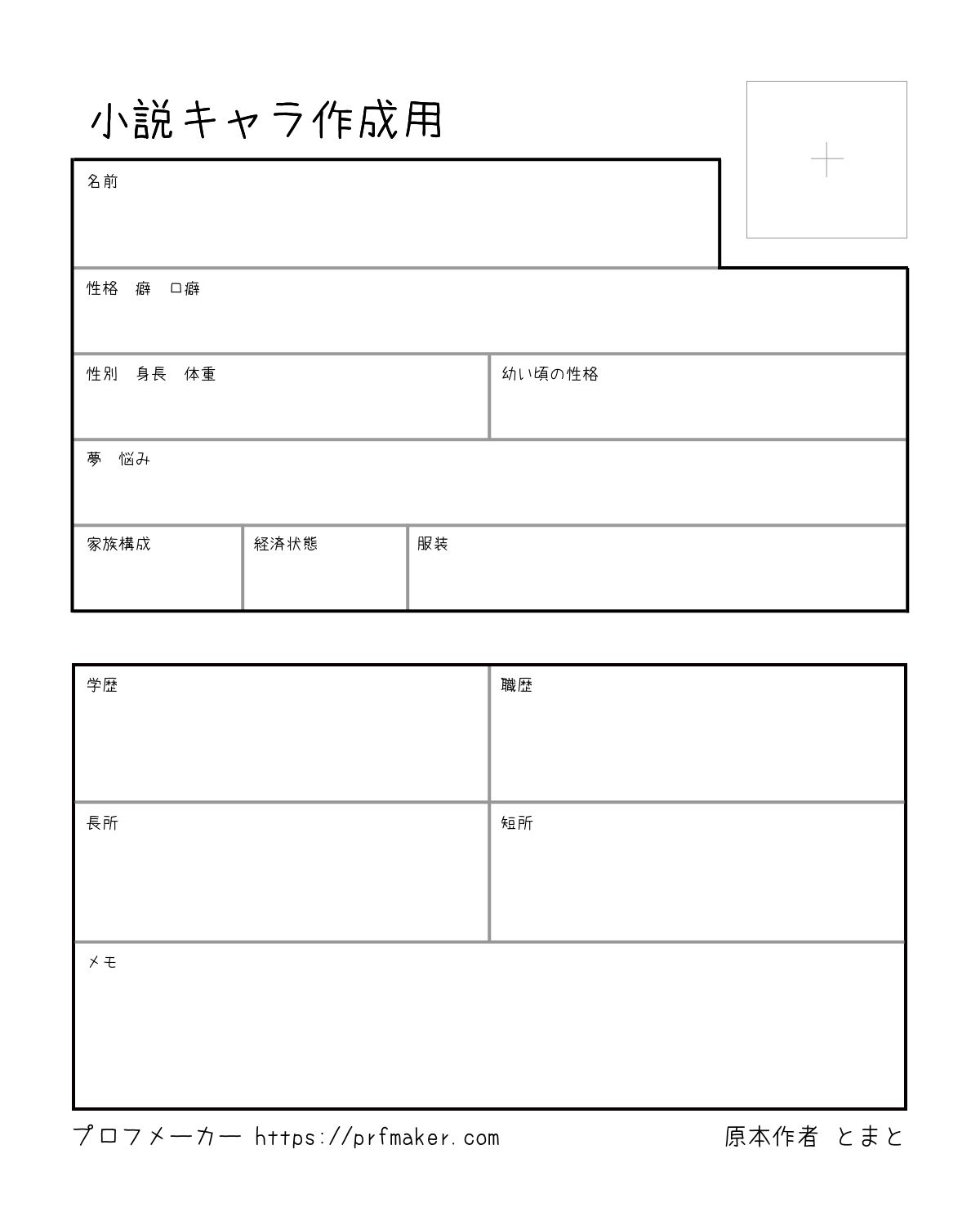 小説キャラ作成用

名前

性格 癖 口癖

性別 身長 体重

幼い頃の性格

夢 悩み

家族構成

経済状態

服装

学歴

職歴

長所

短所

メモ

プロフメーカー https://prfmaker.com

原本作者 とまと